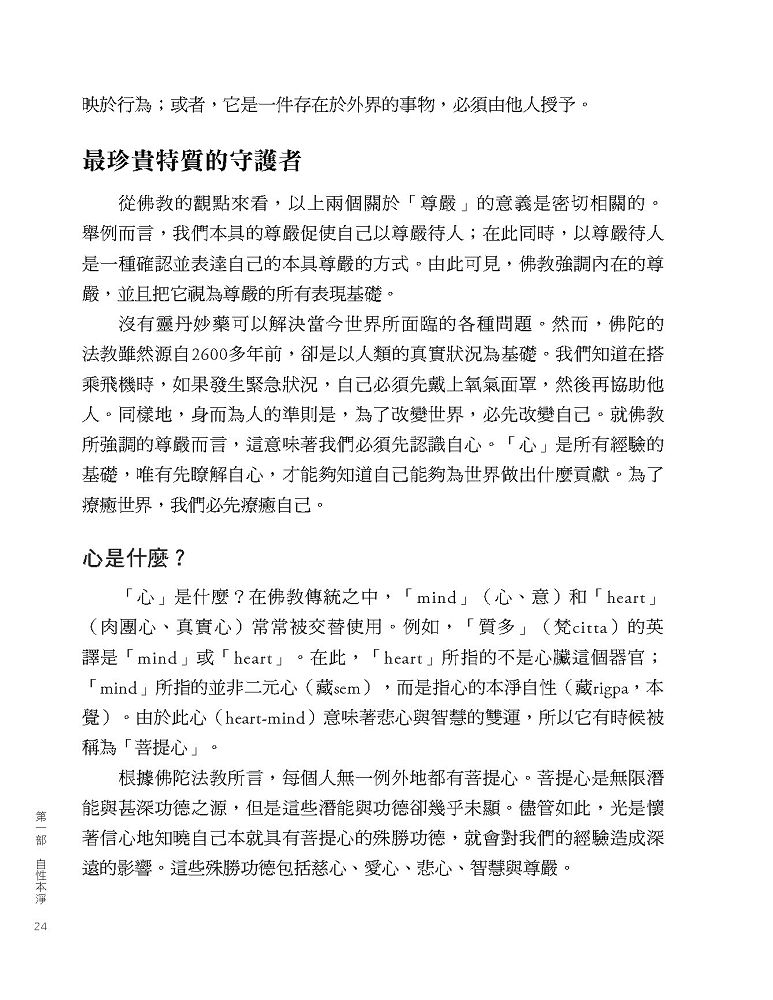 映於行為；或者，它是一件存在於外界的事物，必須由他人授予。

最珍貴特質的守護者

從佛教的觀點來看，以上兩個關於「尊嚴」的意義是密切相關的。舉例而言，我們本具的尊嚴促使自己以尊嚴待人；在此同時，以尊嚴待人是一種確認並表達自己的本具尊嚴的方式。由此可見，佛教強調內在的尊嚴，並且把它視為尊嚴的所有表現基礎。

沒有靈丹妙藥可以解決當今世界所面臨的各種問題。然而，佛陀的法教雖然源自2600多年前，卻是以人類的真實狀況為基礎。我們知道在搭乘飛機時，如果發生緊急狀況，自己必須先戴上氧氣面罩，然後再協助他人。同樣地，身而為人的準則是，為了改變世界，必先改變自己。就佛教所強調的尊嚴而言，這意味著我們必須先認識自心。「心」是所有經驗的基礎，唯有先瞭解自心，才能夠知道自己能夠為世界做出什麼貢獻。為了療癒世界，我們必先療癒自己。

心是什麼？

「心」是什麼？在佛教傳統之中，「mind」（心、意）和「heart」（肉團心、真實心）常常被交替使用。例如，「質多」（梵citta）的英譯是「mind」或「heart」。在此，「heart」所指的不是心臟這個器官；「mind」所指的並非二元心（藏sem），而是指心的本淨自性（藏rigpa，本覺）。由於此心（heart-mind）意味著悲心與智慧的雙運，所以它有時候被稱為「菩提心」。

根據佛陀法教所言，每個人無一例外地都有菩提心。菩提心是無限潛能與甚深功德之源，但是這些潛能與功德卻幾乎未顯。儘管如此，光是懷著信心地知曉自己本就具有菩提心的殊勝功德，就會對我們的經驗造成深遠的影響。這些殊勝功德包括慈心、愛心、悲心、智慧與尊嚴。

第一部 自性本淨

24